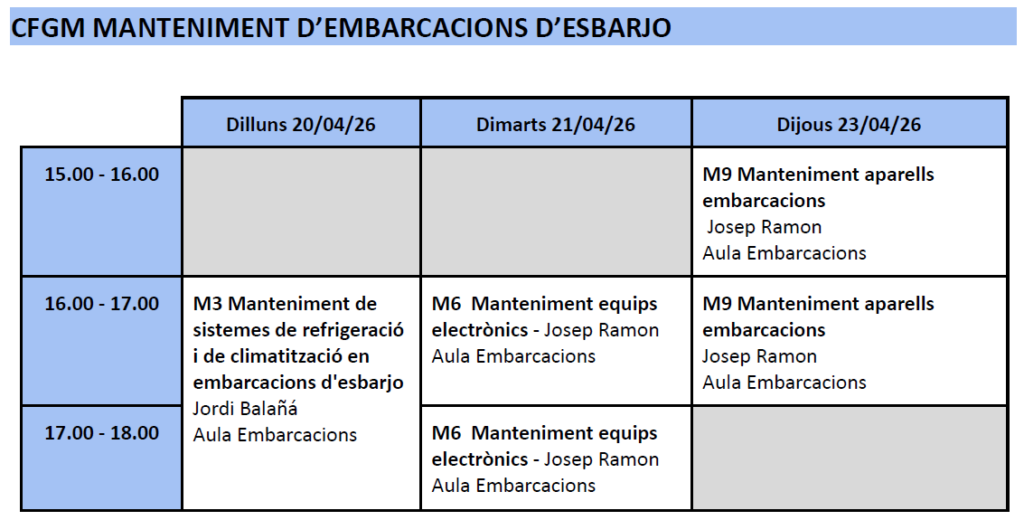 CFGM MANTENIMENT D'EMBARCACIONS D'ESBARJO

|  | Dilluns 20/04/26 | Dimarts 21/04/26 | Dijous 23/04/26 |
|---|---|---|---|
| 15.00 - 16.00 |  |  | M9 Manteniment aparells embarcacions Josep Ramon Aula Embarcacions |
| 16.00 - 17.00 | M3 Manteniment de sistemes de refrigeració i de climatització en embarcacions d'esbarjo Jordi Balañá Aula Embarcacions | M6 Manteniment equips electrònics - Josep Ramon Aula Embarcacions | M9 Manteniment aparells embarcacions Josep Ramon Aula Embarcacions |
| 17.00 - 18.00 |  | M6 Manteniment equips electrònics - Josep Ramon Aula Embarcacions |  |